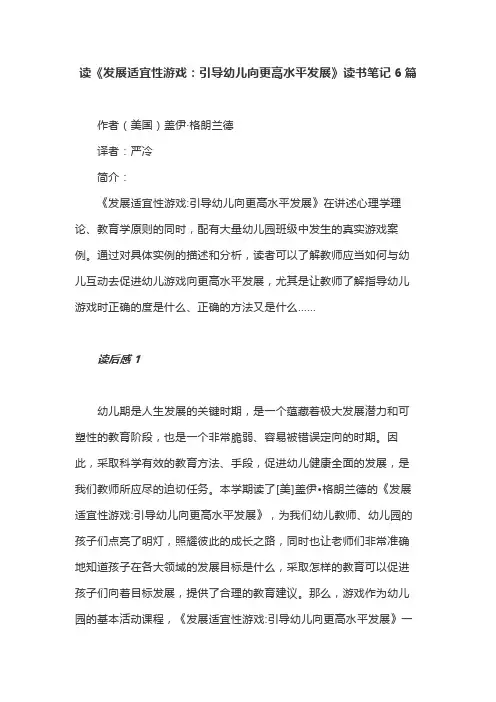 读《发展适宜性游戏：引导幼儿向更高水平发展》读书笔记 6 篇

作者（美国）盖伊·格朗兰德

译者：严冷

简介：

《发展适宜性游戏:引导幼儿向更高水平发展》在讲述心理学理论、教育学原则的同时，配有大量幼儿园班级中发生的真实游戏案例。通过对具体实例的描述和分析，读者可以了解教师应当如何与幼儿互动去促进幼儿游戏向更高水平发展，尤其是让教师了解指导幼儿游戏时正确的度是什么、正确的方法又是什么......

读后感 1

幼儿期是人生发展的关键时期，是一个蕴藏着极大发展潜力和可塑性的教育阶段，也是一个非常脆弱、容易被错误定向的时期。因此，采取科学有效的教育方法、手段，促进幼儿健康全面的发展，是我们教师所应尽的迫切任务。本学期读了[美]盖伊•格朗兰德的《发展适宜性游戏:引导幼儿向更高水平发展》，为我们幼儿教师、幼儿园的孩子们点亮了明灯，照耀彼此的成长之路，同时也让老师们非常准确地知道孩子在各大领域的发展目标是什么，采取怎样的教育可以促进孩子们向着目标发展，提供了合理的教育建议。那么，游戏作为幼儿园的基本活动课程，《发展适宜性游戏:引导幼儿向更高水平发展》一